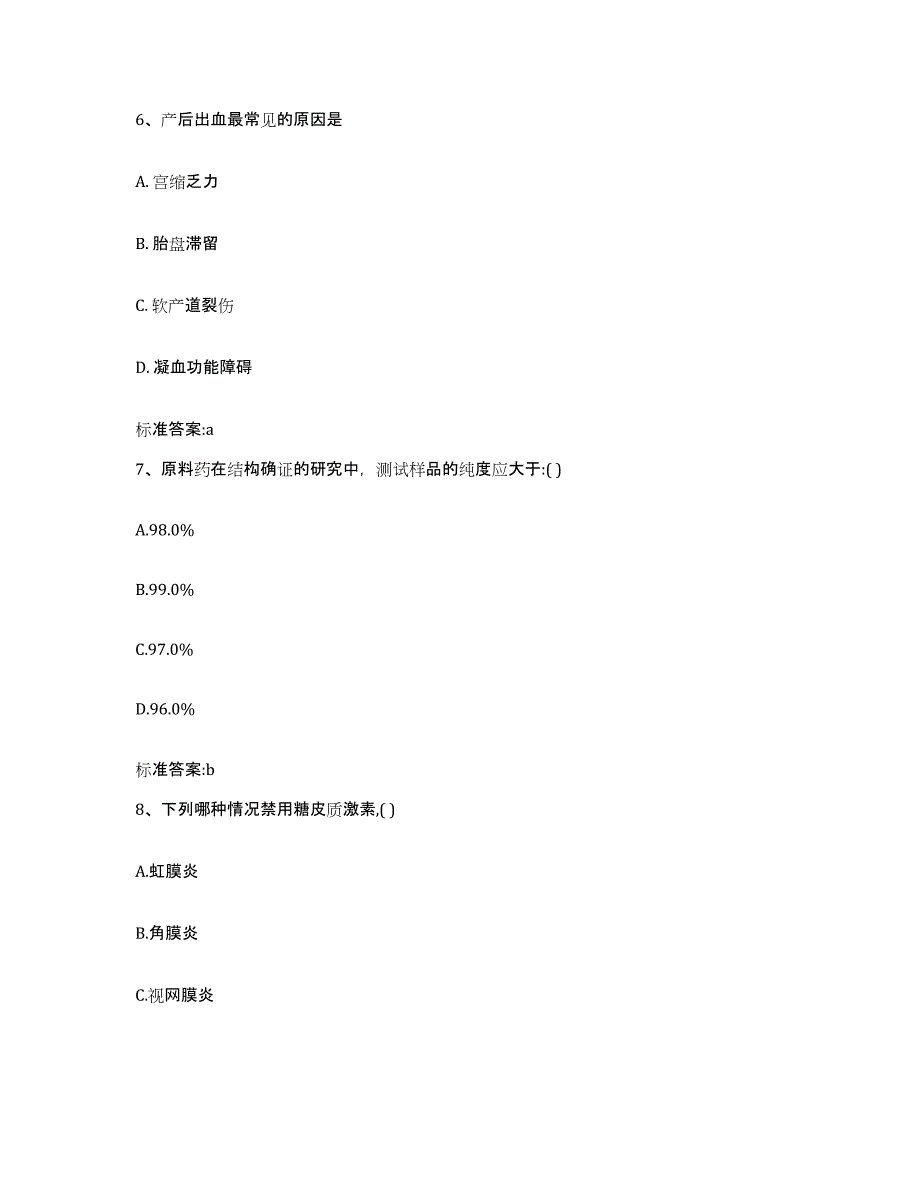 6、产后出血最常见的原因是

A. 宫缩乏力

B. 胎盘滞留

C. 软产道裂伤

D. 凝血功能障碍

标准答案:a

7、原料药在结构确证的研究中，测试样品的纯度应大于:( )

A.98.0%

B.99.0%

C.97.0%

D.96.0%

标准答案:b

8、下列哪种情况禁用糖皮质激素,( )

A.虹膜炎

B.角膜炎

C.视网膜炎